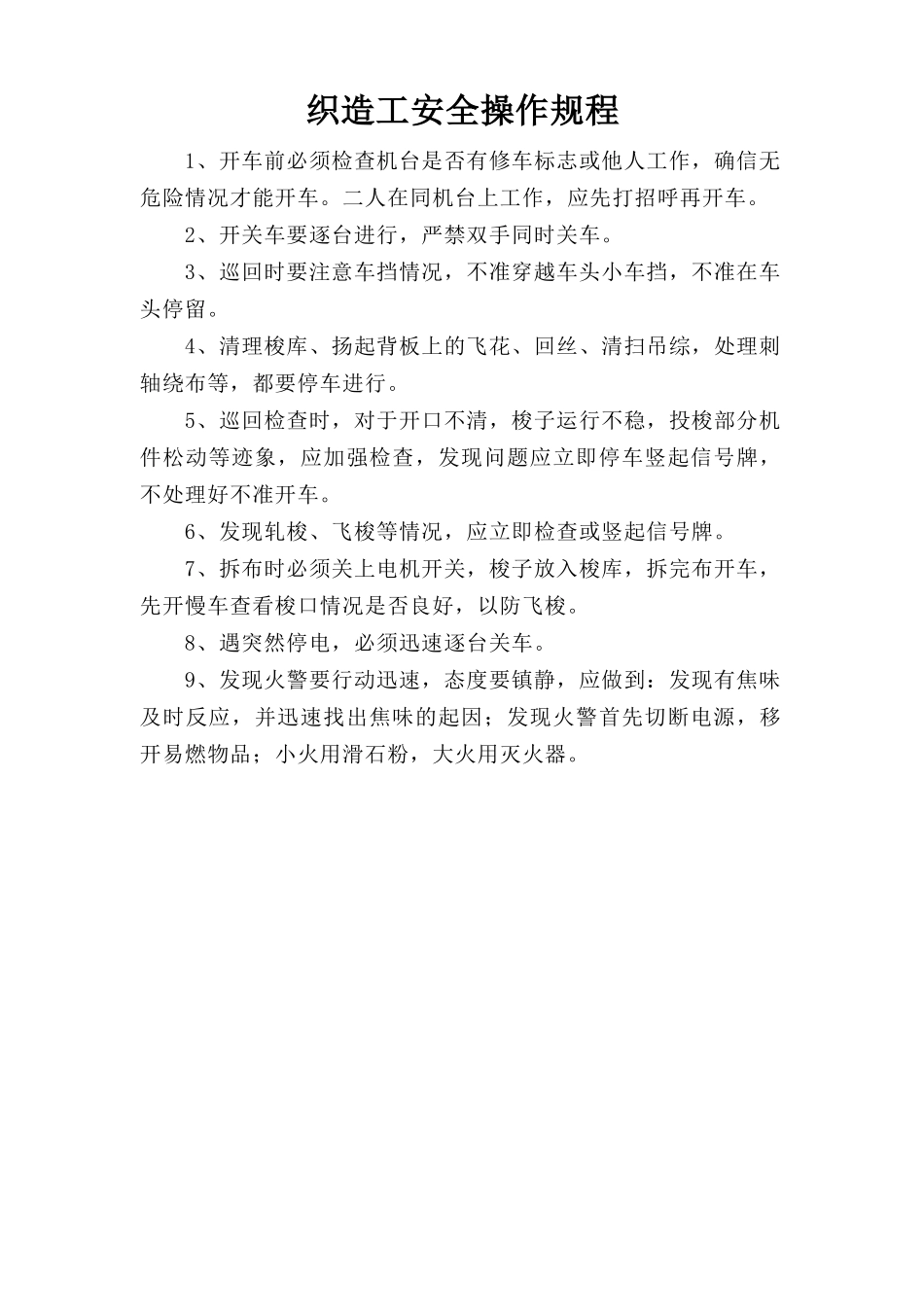 织造工安全操作规程

1、开车前必须检查机台是否有修车标志或他人工作，确信无危险情况才能开车。二人在同机台上工作，应先打招呼再开车。

2、开关车要逐台进行，严禁双手同时关车。

3、巡回时要注意车挡情况，不准穿越车头小车挡，不准在车头停留。

4、清理梭库、扬起背板上的飞花、回丝、清扫吊综，处理刺轴绕布等，都要停车进行。

5、巡回检查时，对于开口不清，梭子运行不稳，投梭部分机件松动等迹象，应加强检查，发现问题应立即停车竖起信号牌，不处理好不准开车。

6、发现轧梭、飞梭等情况，应立即检查或竖起信号牌。

7、拆布时必须关上电机开关，梭子放入梭库，拆完布开车，先开慢车查看梭口情况是否良好，以防飞梭。

8、遇突然停电，必须迅速逐台关车。

9、发现火警要行动迅速，态度要镇静，应做到：发现有焦味及时反应，并迅速找出焦味的起因；发现火警首先切断电源，移开易燃物品；小火用滑石粉，大火用灭火器。